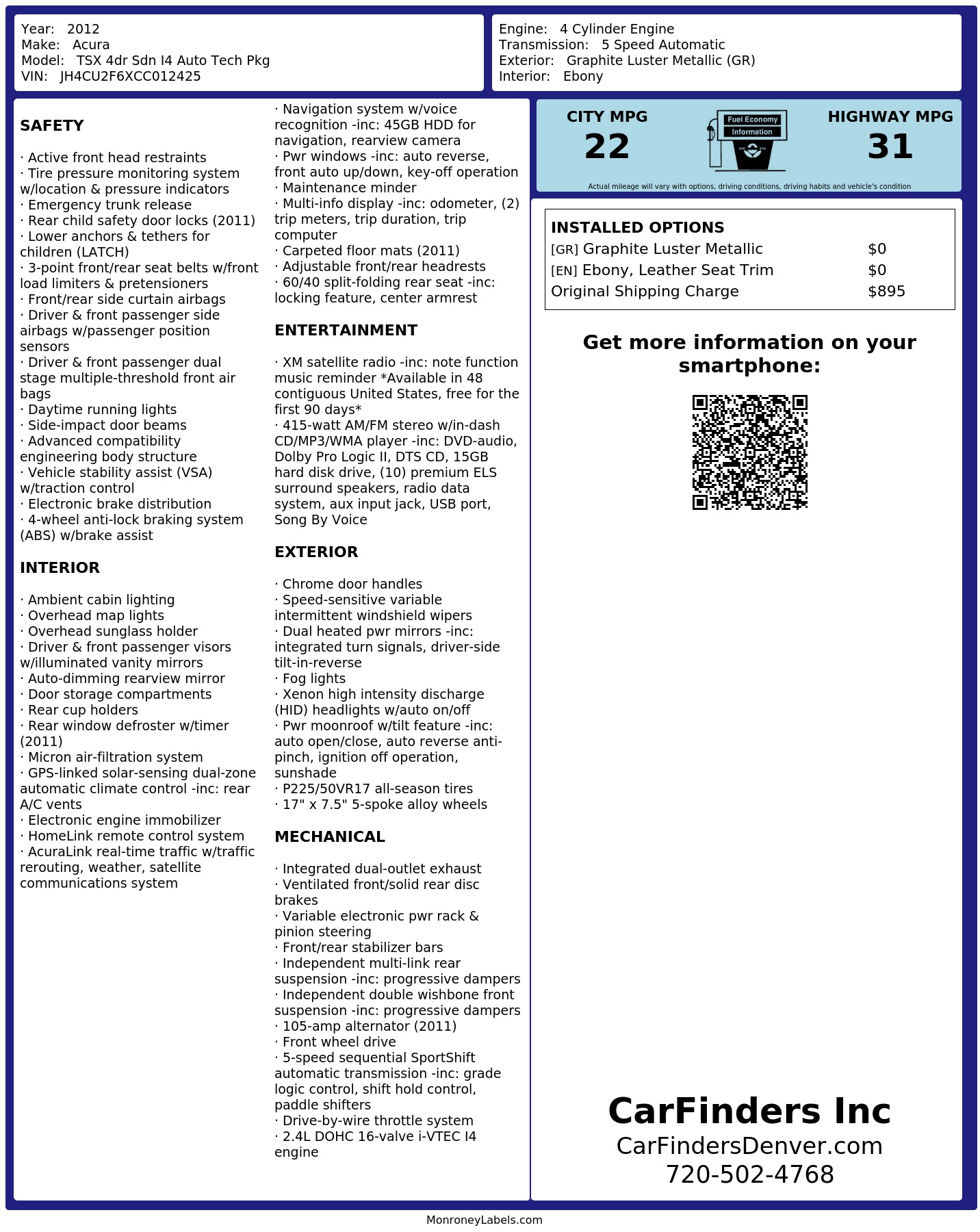 Year: 2012
Make: Acura
Model: TSX 4dr Sdn I4 Auto Tech Pkg
VIN: JH4CU2F6XCC012425

Engine: 4 Cylinder Engine
Transmission: 5 Speed Automatic
Exterior: Graphite Luster Metallic (GR)
Interior: Ebony

SAFETY

· Active front head restraints
· Tire pressure monitoring system w/location & pressure indicators
· Emergency trunk release
· Rear child safety door locks (2011)
· Lower anchors & tethers for children (LATCH)
· 3-point front/rear seat belts w/front load limiters & pretensioners
· Front/rear side curtain airbags
· Driver & front passenger side airbags w/passenger position sensors
· Driver & front passenger dual stage multiple-threshold front air bags
· Daytime running lights
· Side-impact door beams
· Advanced compatibility engineering body structure
· Vehicle stability assist (VSA) w/traction control
· Electronic brake distribution
· 4-wheel anti-lock braking system (ABS) w/brake assist

INTERIOR

· Ambient cabin lighting
· Overhead map lights
· Overhead sunglass holder
· Driver & front passenger visors w/illuminated vanity mirrors
· Auto-dimming rearview mirror
· Door storage compartments
· Rear cup holders
· Rear window defroster w/timer (2011)
· Micron air-filtration system
· GPS-linked solar-sensing dual-zone automatic climate control -inc: rear A/C vents
· Electronic engine immobilizer
· HomeLink remote control system
· AcuraLink real-time traffic w/traffic rerouting, weather, satellite communications system

· Navigation system w/voice recognition -inc: 45GB HDD for navigation, rearview camera
· Pwr windows -inc: auto reverse, front auto up/down, key-off operation
· Maintenance minder
· Multi-info display -inc: odometer, (2) trip meters, trip duration, trip computer
· Carpeted floor mats (2011)
· Adjustable front/rear headrests
· 60/40 split-folding rear seat -inc: locking feature, center armrest

ENTERTAINMENT

· XM satellite radio -inc: note function music reminder *Available in 48 contiguous United States, free for the first 90 days*
· 415-watt AM/FM stereo w/in-dash CD/MP3/WMA player -inc: DVD-audio, Dolby Pro Logic II, DTS CD, 15GB hard disk drive, (10) premium ELS surround speakers, radio data system, aux input jack, USB port, Song By Voice

EXTERIOR

· Chrome door handles
· Speed-sensitive variable intermittent windshield wipers
· Dual heated pwr mirrors -inc: integrated turn signals, driver-side tilt-in-reverse
· Fog lights
· Xenon high intensity discharge (HID) headlights w/auto on/off
· Pwr moonroof w/tilt feature -inc: auto open/close, auto reverse anti-pinch, ignition off operation, sunshade
· P225/50VR17 all-season tires
· 17" x 7.5" 5-spoke alloy wheels

MECHANICAL

· Integrated dual-outlet exhaust
· Ventilated front/solid rear disc brakes
· Variable electronic pwr rack & pinion steering
· Front/rear stabilizer bars
· Independent multi-link rear suspension -inc: progressive dampers
· Independent double wishbone front suspension -inc: progressive dampers
· 105-amp alternator (2011)
· Front wheel drive
· 5-speed sequential SportShift automatic transmission -inc: grade logic control, shift hold control, paddle shifters
· Drive-by-wire throttle system
· 2.4L DOHC 16-valve i-VTEC I4 engine

CITY MPG
22

Fuel Economy
Information

HIGHWAY MPG
31

Actual mileage will vary with options, driving conditions, driving habits and vehicle's condition

INSTALLED OPTIONS
[GR] Graphite Luster Metallic $0
[EN] Ebony, Leather Seat Trim $0
Original Shipping Charge $895

Get more information on your smartphone:

CarFinders Inc
CarFindersDenver.com
720-502-4768

MonroneyLabels.com